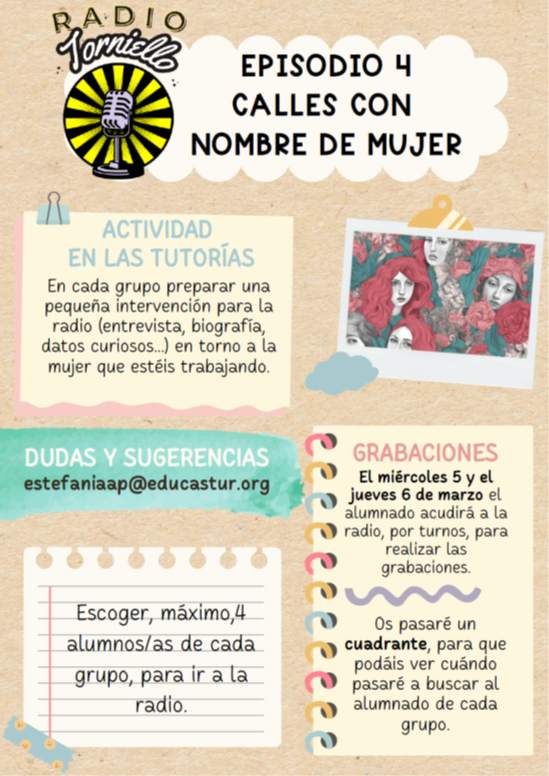 RADIO
Torniello

EPISODIO 4
CALLES CON
NOMBRE DE MUJER

ACTIVIDAD
EN LAS TUTORÍAS

En cada grupo preparar una pequeña intervención para la radio (entrevista, biografía, datos curiosos...) en torno a la mujer que estéis trabajando.

DUDAS Y SUGERENCIAS
estefaniaap@educastur.org

Escoger, máximo,4 alumnos/as de cada grupo, para ir a la radio.

GRABACIONES

El miércoles 5 y el jueves 6 de marzo el alumnado acudirá a la radio, por turnos, para realizar las grabaciones.

Os pasaré un cuadrante, para que podáis ver cuándo pasaré a buscar al alumnado de cada grupo.